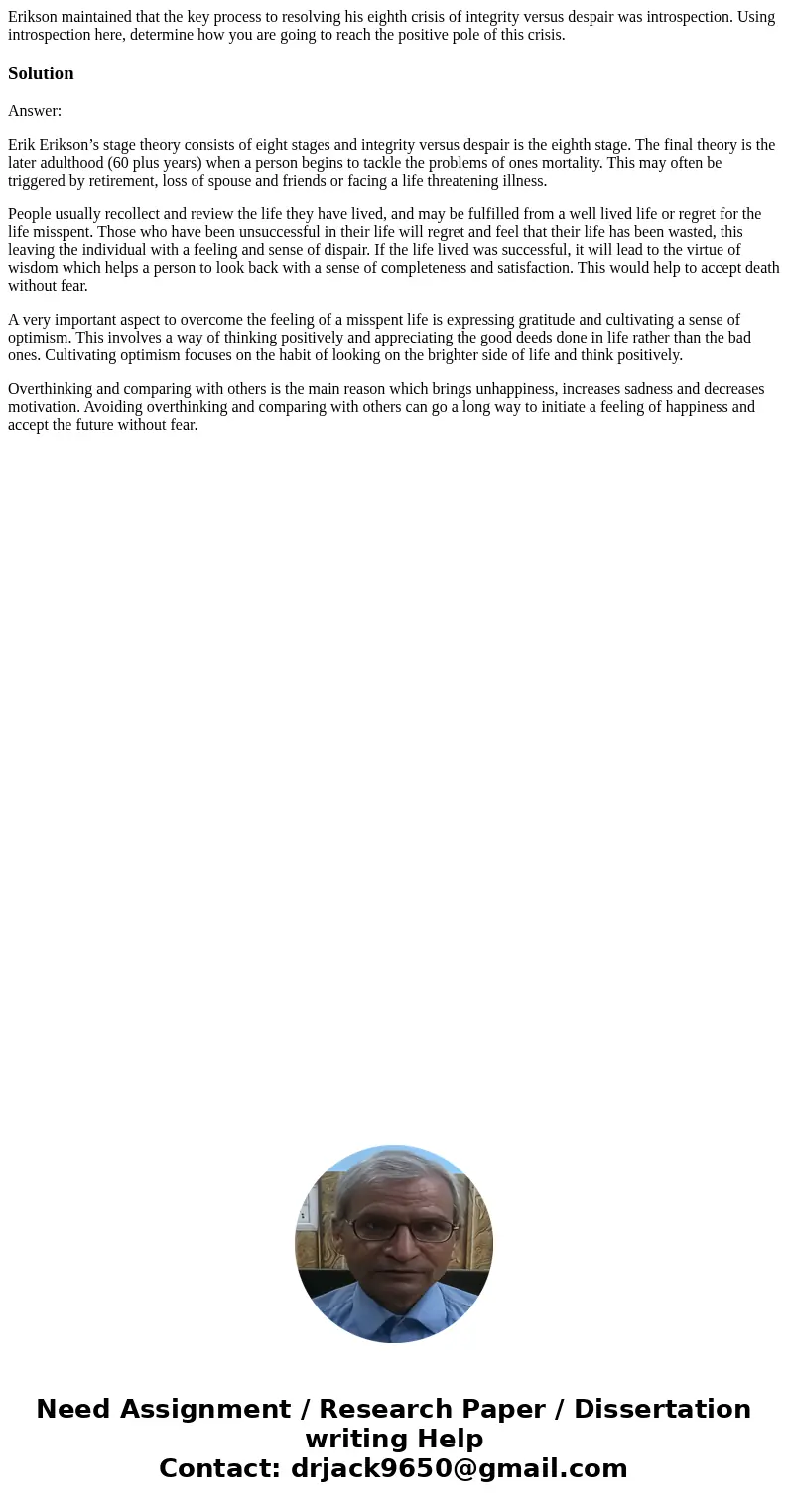 Erikson maintained that the key process to resolving his eighth crisis of integrity versus despair was introspection. Using introspection here, determine how you are going to reach the positive pole of this crisis.

Solution

Answer:

Erik Erikson’s stage theory consists of eight stages and integrity versus despair is the eighth stage. The final theory is the later adulthood (60 plus years) when a person begins to tackle the problems of ones mortality. This may often be triggered by retirement, loss of spouse and friends or facing a life threatening illness.

People usually recollect and review the life they have lived, and may be fulfilled from a well lived life or regret for the life misspent. Those who have been unsuccessful in their life will regret and feel that their life has been wasted, this leaving the individual with a feeling and sense of dispair. If the life lived was successful, it will lead to the virtue of wisdom which helps a person to look back with a sense of completeness and satisfaction. This would help to accept death without fear.

A very important aspect to overcome the feeling of a misspent life is expressing gratitude and cultivating a sense of optimism. This involves a way of thinking positively and appreciating the good deeds done in life rather than the bad ones. Cultivating optimism focuses on the habit of looking on the brighter side of life and think positively.

Overthinking and comparing with others is the main reason which brings unhappiness, increases sadness and decreases motivation. Avoiding overthinking and comparing with others can go a long way to initiate a feeling of happiness and accept the future without fear.

Need Assignment / Research Paper / Dissertation writing Help
Contact: drjack9650@gmail.com